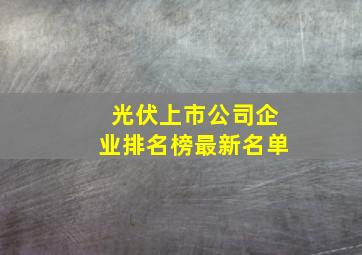 光伏上市公司企业排名榜最新名单